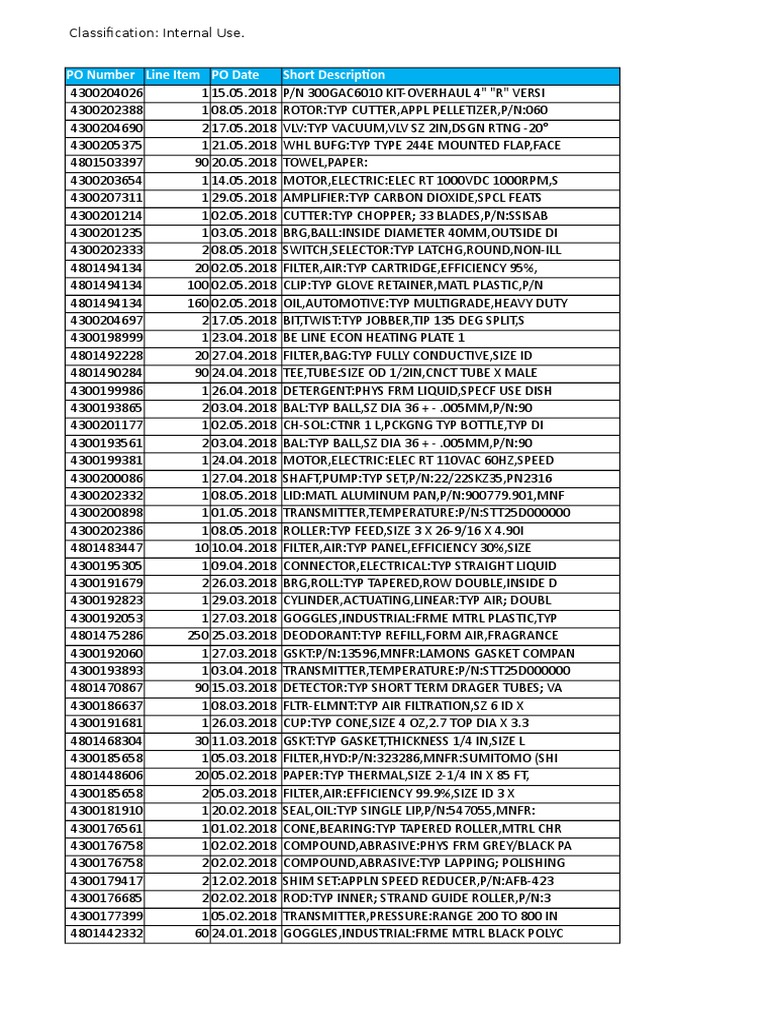 Classification: Internal Use.

| PO Number | Line Item | PO Date | Short Description |
|---|---|---|---|
| 4300204026 | 1 | 15.05.2018 | P/N 300GAC6010 KIT-OVERHAUL 4" "R" VERSI |
| 4300202388 | 1 | 08.05.2018 | ROTOR:TYP CUTTER,APPL PELLETIZER,P/N:060 |
| 4300204690 | 2 | 17.05.2018 | VLV:TYP VACUUM,VLV SZ 2IN,DSGN RTNG -20° |
| 4300205375 | 1 | 21.05.2018 | WHL BUFG:TYP TYPE 244E MOUNTED FLAP,FACE |
| 4801503397 | 90 | 20.05.2018 | TOWEL,PAPER: |
| 4300203654 | 1 | 14.05.2018 | MOTOR,ELECTRIC:ELEC RT 1000VDC 1000RPM,S |
| 4300207311 | 1 | 29.05.2018 | AMPLIFIER:TYP CARBON DIOXIDE,SPCL FEATS |
| 4300201214 | 1 | 02.05.2018 | CUTTER:TYP CHOPPER; 33 BLADES,P/N:SSISAB |
| 4300201235 | 1 | 03.05.2018 | BRG,BALL:INSIDE DIAMETER 40MM,OUTSIDE DI |
| 4300202333 | 2 | 08.05.2018 | SWITCH,SELECTOR:TYP LATCHG,ROUND,NON-ILL |
| 4801494134 | 20 | 02.05.2018 | FILTER,AIR:TYP CARTRIDGE,EFFICIENCY 95%, |
| 4801494134 | 100 | 02.05.2018 | CLIP:TYP GLOVE RETAINER,MATL PLASTIC,P/N |
| 4801494134 | 160 | 02.05.2018 | OIL,AUTOMOTIVE:TYP MULTIGRADE,HEAVY DUTY |
| 4300204697 | 2 | 17.05.2018 | BIT,TWIST:TYP JOBBER,TIP 135 DEG SPLIT,S |
| 4300198999 | 1 | 23.04.2018 | BE LINE ECON HEATING PLATE 1 |
| 4801492228 | 20 | 27.04.2018 | FILTER,BAG:TYP FULLY CONDUCTIVE,SIZE ID |
| 4801490284 | 90 | 24.04.2018 | TEE,TUBE:SIZE OD 1/2IN,CNCT TUBE X MALE |
| 4300199986 | 1 | 26.04.2018 | DETERGENT:PHYS FRM LIQUID,SPECF USE DISH |
| 4300193865 | 2 | 03.04.2018 | BAL:TYP BALL,SZ DIA 36 + - .005MM,P/N:90 |
| 4300201177 | 1 | 02.05.2018 | CH-SOL:CTNR 1 L,PCKGNG TYP BOTTLE,TYP DI |
| 4300193561 | 2 | 03.04.2018 | BAL:TYP BALL,SZ DIA 36 + - .005MM,P/N:90 |
| 4300199381 | 1 | 24.04.2018 | MOTOR,ELECTRIC:ELEC RT 110VAC 60HZ,SPEED |
| 4300200086 | 1 | 27.04.2018 | SHAFT,PUMP:TYP SET,P/N:22/22SKZ35,PN2316 |
| 4300202332 | 1 | 08.05.2018 | LID:MATL ALUMINUM PAN,P/N:900779.901,MNF |
| 4300200898 | 1 | 01.05.2018 | TRANSMITTER,TEMPERATURE:P/N:STT25D000000 |
| 4300202386 | 1 | 08.05.2018 | ROLLER:TYP FEED,SIZE 3 X 26-9/16 X 4.90I |
| 4801483447 | 10 | 10.04.2018 | FILTER,AIR:TYP PANEL,EFFICIENCY 30%,SIZE |
| 4300195305 | 1 | 09.04.2018 | CONNECTOR,ELECTRICAL:TYP STRAIGHT LIQUID |
| 4300191679 | 2 | 26.03.2018 | BRG,ROLL:TYP TAPERED,ROW DOUBLE,INSIDE D |
| 4300192823 | 1 | 29.03.2018 | CYLINDER,ACTUATING,LINEAR:TYP AIR; DOUBL |
| 4300192053 | 1 | 27.03.2018 | GOGGLES,INDUSTRIAL:FRME MTRL PLASTIC,TYP |
| 4801475286 | 250 | 25.03.2018 | DEODORANT:TYP REFILL,FORM AIR,FRAGRANCE |
| 4300192060 | 1 | 27.03.2018 | GSKT:P/N:13596,MNFR:LAMONS GASKET COMPAN |
| 4300193893 | 1 | 03.04.2018 | TRANSMITTER,TEMPERATURE:P/N:STT25D000000 |
| 4801470867 | 90 | 15.03.2018 | DETECTOR:TYP SHORT TERM DRAGER TUBES; VA |
| 4300186637 | 1 | 08.03.2018 | FLTR-ELMNT:TYP AIR FILTRATION,SZ 6 ID X |
| 4300191681 | 1 | 26.03.2018 | CUP:TYP CONE,SIZE 4 OZ,2.7 TOP DIA X 3.3 |
| 4801468304 | 30 | 11.03.2018 | GSKT:TYP GASKET,THICKNESS 1/4 IN,SIZE L |
| 4300185658 | 1 | 05.03.2018 | FILTER,HYD:P/N:323286,MNFR:SUMITOMO (SHI |
| 4801448606 | 20 | 05.02.2018 | PAPER:TYP THERMAL,SIZE 2-1/4 IN X 85 FT, |
| 4300185658 | 2 | 05.03.2018 | FILTER,AIR:EFFICIENCY 99.9%,SIZE ID 3 X |
| 4300181910 | 1 | 20.02.2018 | SEAL,OIL:TYP SINGLE LIP,P/N:547055,MNFR: |
| 4300176561 | 1 | 01.02.2018 | CONE,BEARING:TYP TAPERED ROLLER,MTRL CHR |
| 4300176758 | 1 | 02.02.2018 | COMPOUND,ABRASIVE:PHYS FRM GREY/BLACK PA |
| 4300176758 | 2 | 02.02.2018 | COMPOUND,ABRASIVE:TYP LAPPING; POLISHING |
| 4300179417 | 2 | 12.02.2018 | SHIM SET:APPLN SPEED REDUCER,P/N:AFB-423 |
| 4300176685 | 2 | 02.02.2018 | ROD:TYP INNER; STRAND GUIDE ROLLER,P/N:3 |
| 4300177399 | 1 | 05.02.2018 | TRANSMITTER,PRESSURE:RANGE 200 TO 800 IN |
| 4801442332 | 60 | 24.01.2018 | GOGGLES,INDUSTRIAL:FRME MTRL BLACK POLYC |